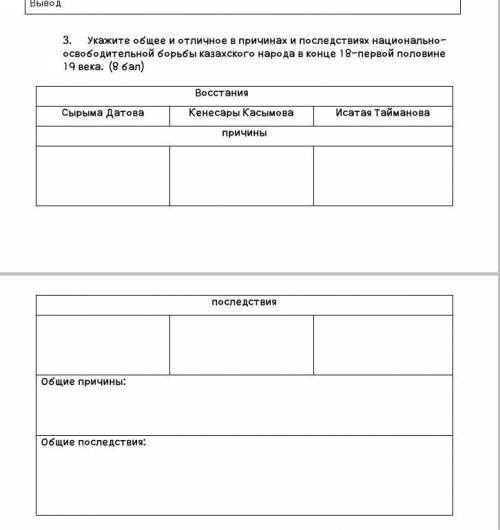 Вывод

3. Укажите общее и отличное в причинах и последствиях национально-освободительной борьбы казахского народа в конце 18-первой половине 19 века. (8 бал)

| Восстания | | |
|---|---|---|
| Сырыма Датова | Кенесары Касымова | Исатая Тайманова |
| причины | | |
| | | |

| последствия | | |
|---|---|---|
| | | |
| Общие причины: | | |
| Общие последствия: | | |